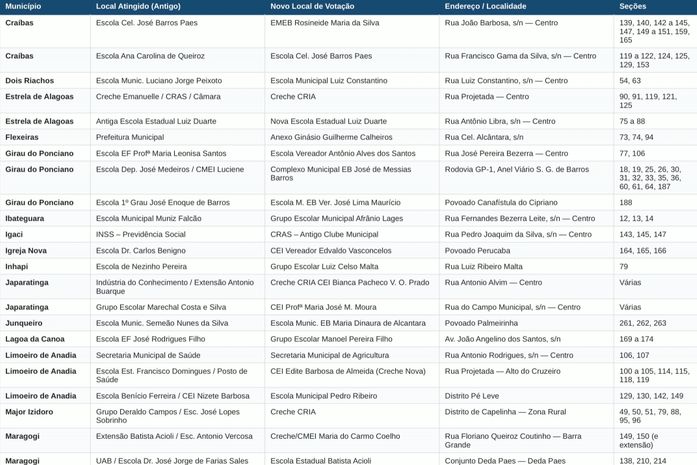 | Município | Local Atingido (Antigo) | Novo Local de Votação | Endereço / Localidade | Seções |
|---|---|---|---|---|
| Craíbas | Escola Cel. José Barros Paes | EMEB Rosineide Maria da Silva | Rua João Barbosa, s/n — Centro | 139, 140, 142 a 145, 147, 149 a 151, 159, 165 |
| Craíbas | Escola Ana Carolina de Queiroz | Escola Cel. José Barros Paes | Rua Francisco Gama da Silva, s/n — Centro | 119 a 122, 124, 125, 129, 153 |
| Dois Riachos | Escola Munic. Luciano Jorge Peixoto | Escola Municipal Luiz Constantino | Rua Luiz Constantino, s/n — Centro | 54, 63 |
| Estrela de Alagoas | Creche Emanuelle / CRAS / Câmara | Creche CRIA | Rua Projetada — Centro | 90, 91, 119, 121, 125 |
| Estrela de Alagoas | Antiga Escola Estadual Luiz Duarte | Nova Escola Estadual Luiz Duarte | Rua Antônio Libra, s/n — Centro | 75 a 88 |
| Flexeiras | Prefeitura Municipal | Anexo Ginásio Guilherme Calheiros | Rua Cel. Alcântara, s/n | 73, 74, 94 |
| Girau do Ponciano | Escola EF Profª Maria Leonisa Santos | Escola Vereador Antônio Alves dos Santos | Rua José Pereira Bezerra — Centro | 77, 106 |
| Girau do Ponciano | Escola Dep. José Medeiros / CMEI Luciene | Complexo Municipal EB José de Messias Barros | Rodovia GP-1, Anel Viário S. G. de Barros | 18, 19, 25, 26, 30, 31, 32, 33, 35, 36, 60, 61, 64, 187 |
| Girau do Ponciano | Escola 1º Grau José Enoque de Barros | Escola M. EB Ver. José Lima Maurício | Povoado Canafístula do Cipriano | 188 |
| Ibateguara | Escola Municipal Muniz Falcão | Grupo Escolar Municipal Afrânio Lages | Rua Fernandes Bezerra Leite, s/n — Centro | 12, 13, 14 |
| Igaci | INSS – Previdência Social | CRAS – Antigo Clube Municipal | Rua Pedro Joaquim da Silva, s/n — Centro | 143, 145, 147 |
| Igreja Nova | Escola Dr. Carlos Benigno | CEI Vereador Edvaldo Vasconcelos | Povoado Perucaba | 164, 165, 166 |
| Inhapi | Escola de Nezinho Pereira | Grupo Escolar Luiz Celso Malta | Rua Luiz Ribeiro Malta | 79 |
| Japaratinga | Indústria do Conhecimento / Extensão Antonio Buarque | Creche CRIA CEI Bianca Pacheco V. O. Prado | Rua Antonio Alvim — Centro | Várias |
| Japaratinga | Grupo Escolar Marechal Costa e Silva | CEI Profª Maria José M. Moura | Rua do Campo Municipal, s/n — Centro | Várias |
| Junqueiro | Escola Munic. Semeão Nunes da Silva | Escola Munic. EB Maria Dinaura de Alcantara | Povoado Palmeirinha | 261, 262, 263 |
| Lagoa da Canoa | Escola EF José Rodrigues Filho | Grupo Escolar Manoel Pereira Filho | Av. João Angelino dos Santos, s/n | 169 a 174 |
| Limoeiro de Anadia | Secretaria Municipal de Saúde | Secretaria Municipal de Agricultura | Rua Antonio Rodrigues, s/n — Centro | 106, 107 |
| Limoeiro de Anadia | Escola Est. Francisco Domingues / Posto de Saúde | CEI Edite Barbosa de Almeida (Creche Nova) | Rua Projetada — Alto do Cruzeiro | 100 a 105, 114, 115, 118, 119 |
| Limoeiro de Anadia | Escola Benício Ferreira / CEI Nizete Barbosa | Escola Municipal Pedro Ribeiro | Distrito Pé Leve | 129, 130, 142, 149 |
| Major Izidoro | Grupo Deraldo Campos / Esc. José Lopes Sobrinho | Creche CRIA | Distrito de Capelinha — Zona Rural | 49, 50, 51, 79, 88, 95, 96 |
| Maragogi | Extensão Batista Acioli / Esc. Antonio Vercosa | Creche/CMEI Maria do Carmo Coelho | Rua Floriano Queiroz Coutinho — Barra Grande | 149, 150 (e extensão) |
| Maragogi | UAB / Escola Dr. José Jorge de Farias Sales | Escola Estadual Batista Acioli | Conjunto Deda Paes — Deda Paes | 138, 210, 214 |